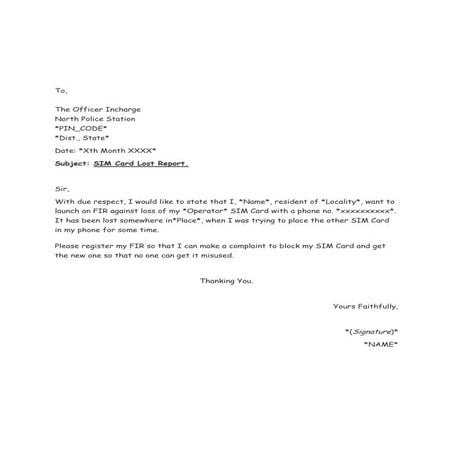 To,

The Officer Incharge
North Police Station
*PIN_CODE*
*Dist., State*

Date: *Xth Month XXXX*

Subject: SIM Card Lost Report.

Sir,

With due respect, I would like to state that I, *Name*, resident of *Locality*, want to launch an FIR against loss of my *Operator* SIM Card with a phone no. *xxxxxxxxxx*. It has been lost somewhere in*Place*, when I was trying to place the other SIM Card in my phone for some time.

Please register my FIR so that I can make a complaint to block my SIM Card and get the new one so that no one can get it misused.

Thanking You.

Yours Faithfully,

*(Signature)*
*NAME*